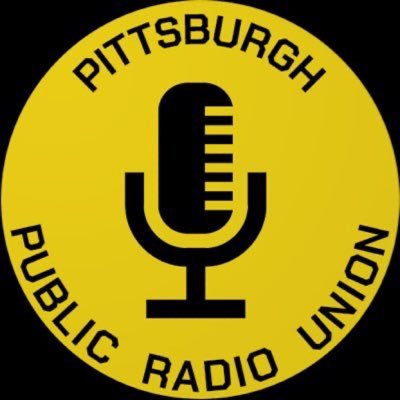 PITTSBURGH

PUBLIC RADIO UNION